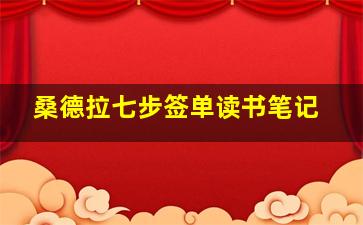 桑德拉七步签单读书笔记